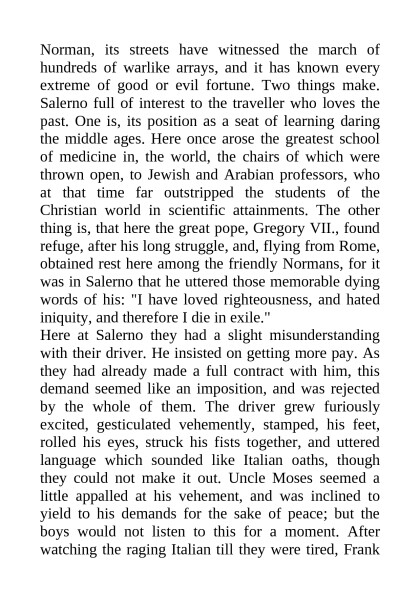 Norman, its streets have witnessed the march of hundreds of warlike arrays, and it has known every extreme of good or evil fortune. Two things make. Salerno full of interest to the traveller who loves the past. One is, its position as a seat of learning daring the middle ages. Here once arose the greatest school of medicine in, the world, the chairs of which were thrown open, to Jewish and Arabian professors, who at that time far outstripped the students of the Christian world in scientific attainments. The other thing is, that here the great pope, Gregory VII., found refuge, after his long struggle, and, flying from Rome, obtained rest here among the friendly Normans, for it was in Salerno that he uttered those memorable dying words of his: "I have loved righteousness, and hated iniquity, and therefore I die in exile."
Here at Salerno they had a slight misunderstanding with their driver. He insisted on getting more pay. As they had already made a full contract with him, this demand seemed like an imposition, and was rejected by the whole of them. The driver grew furiously excited, gesticulated vehemently, stamped, his feet, rolled his eyes, struck his fists together, and uttered language which sounded like Italian oaths, though they could not make it out. Uncle Moses seemed a little appalled at his vehement, and was inclined to yield to his demands for the sake of peace; but the boys would not listen to this for a moment. After watching the raging Italian till they were tired, Frank